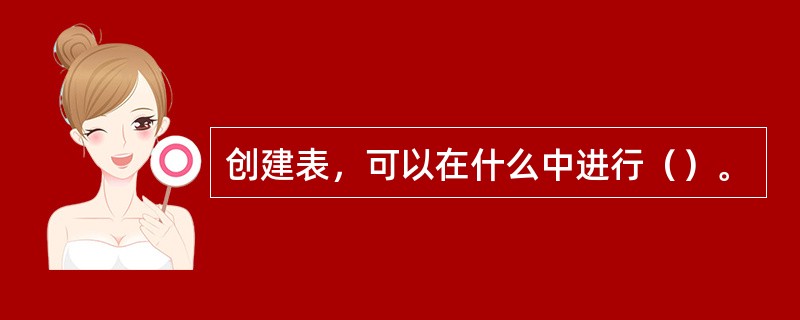 创建表，可以在什么中进行（）。